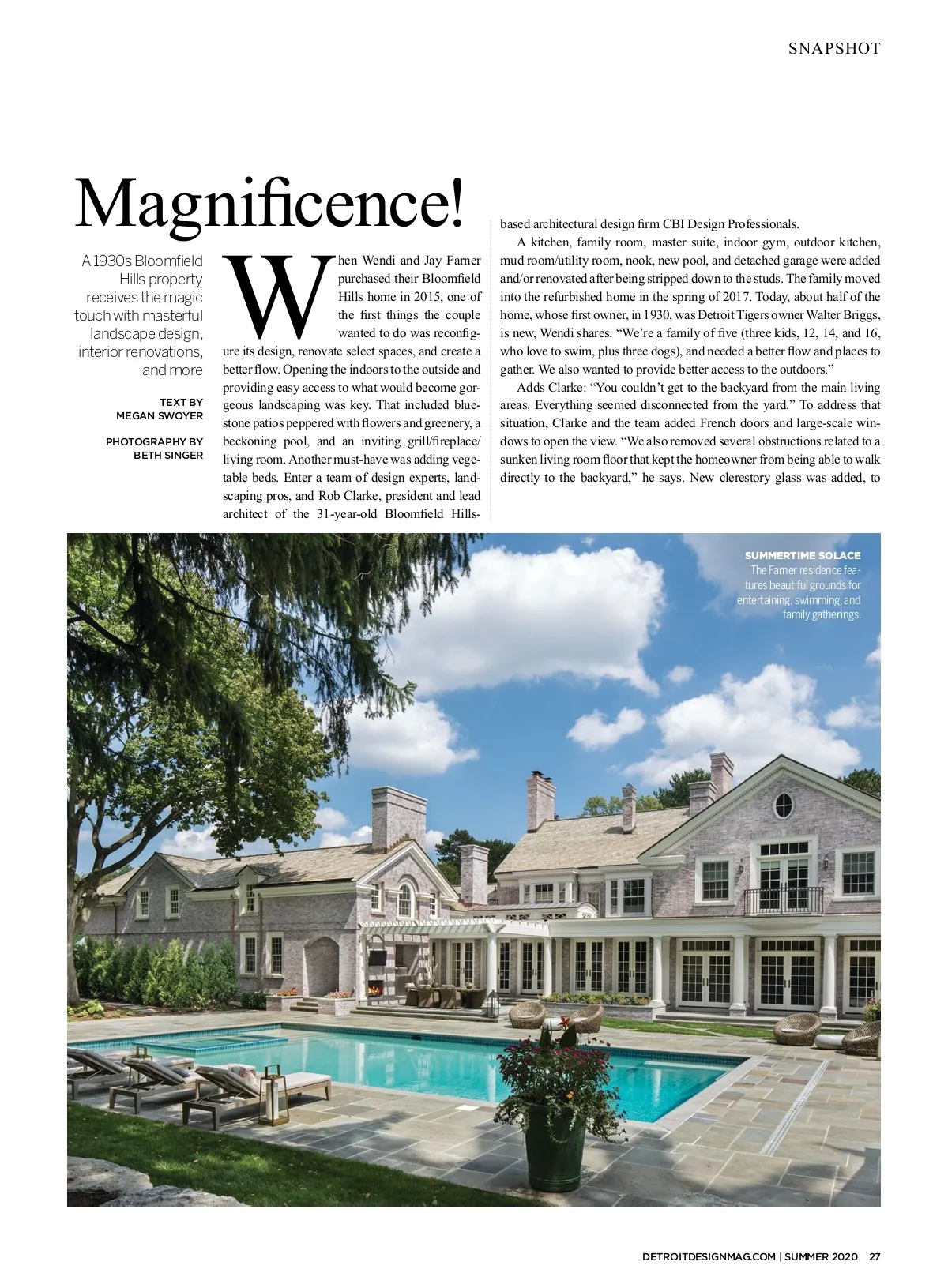 SNAPSHOT

Magnificence!

A 1930s Bloomfield Hills property receives the magic touch with masterful landscape design, interior renovations, and more

TEXT BY
MEGAN SWOYER

PHOTOGRAPHY BY
BETH SINGER

When Wendi and Jay Farner purchased their Bloomfield Hills home in 2015, one of the first things the couple wanted to do was reconfigure its design, renovate select spaces, and create a better flow. Opening the indoors to the outside and providing easy access to what would become gorgeous landscaping was key. That included bluestone patios peppered with flowers and greenery, a beckoning pool, and an inviting grill/fireplace/living room. Another must-have was adding vegetable beds. Enter a team of design experts, landscaping pros, and Rob Clarke, president and lead architect of the 31-year-old Bloomfield Hills-based architectural design firm CBI Design Professionals.

A kitchen, family room, master suite, indoor gym, outdoor kitchen, mud room/utility room, nook, new pool, and detached garage were added and/or renovated after being stripped down to the studs. The family moved into the refurbished home in the spring of 2017. Today, about half of the home, whose first owner, in 1930, was Detroit Tigers owner Walter Briggs, is new, Wendi shares. "We're a family of five (three kids, 12, 14, and 16, who love to swim, plus three dogs), and needed a better flow and places to gather. We also wanted to provide better access to the outdoors."

Adds Clarke: "You couldn't get to the backyard from the main living areas. Everything seemed disconnected from the yard." To address that situation, Clarke and the team added French doors and large-scale windows to open the view. "We also removed several obstructions related to a sunken living room floor that kept the homeowner from being able to walk directly to the backyard," he says. New clerestory glass was added, to

SUMMERTIME SOLACE
The Farner residence features beautiful grounds for entertaining, swimming, and family gatherings.

DETROITDESIGNMAG.COM | SUMMER 2020 27